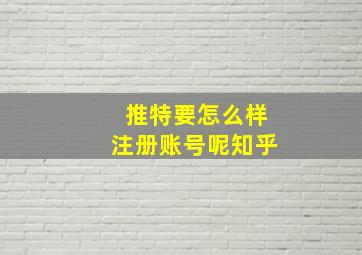 推特要怎么样
注册账号呢知乎